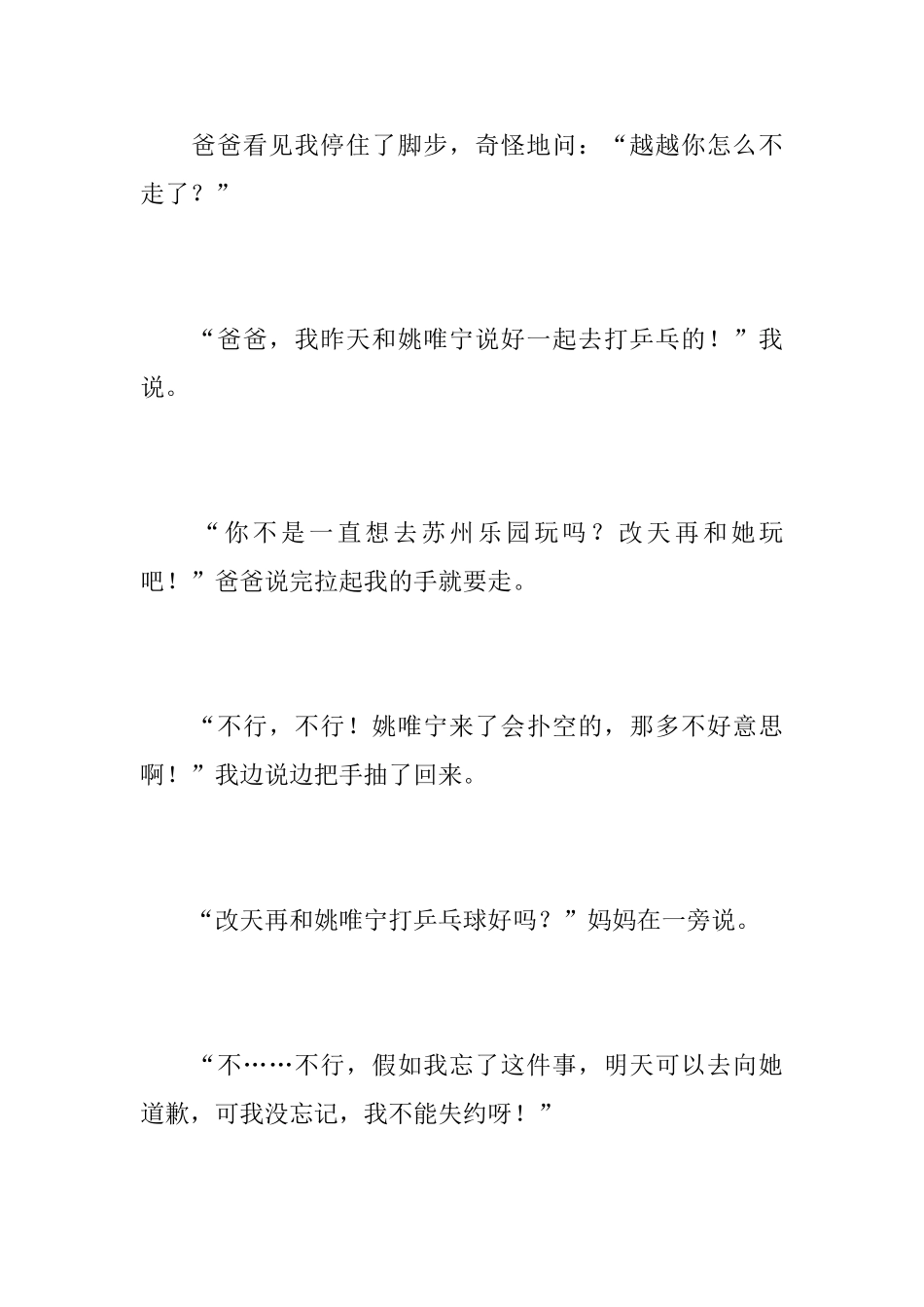 爸爸看见我停住了脚步，奇怪地问：“越越你怎么不走了？”

“爸爸，我昨天和姚唯宁说好一起去打乒乓的！”我说。

“你不是一直想去苏州乐园玩吗？改天再和她玩吧！”爸爸说完拉起我的手就要走。

“不行，不行！姚唯宁来了会扑空的，那多不好意思啊！”我边说边把手抽了回来。

“改天再和姚唯宁打乒乓球好吗？”妈妈在一旁说。

“不……不行，假如我忘了这件事，明天可以去向她道歉，可我没忘记，我不能失约呀！”